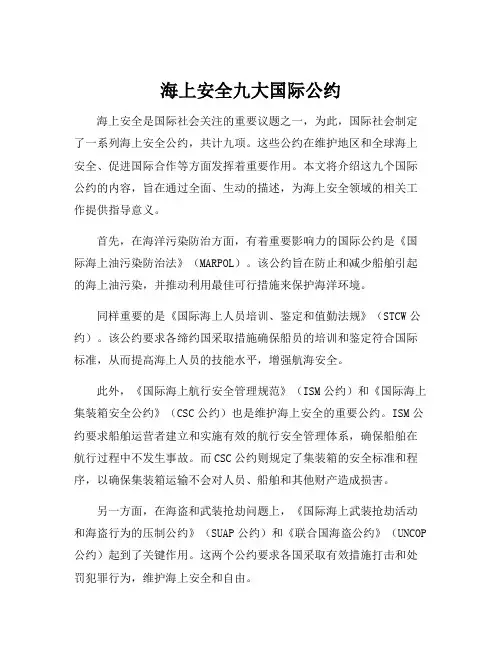 海上安全九大国际公约

海上安全是国际社会关注的重要议题之一，为此，国际社会制定了一系列海上安全公约，共计九项。这些公约在维护地区和全球海上安全、促进国际合作等方面发挥着重要作用。本文将介绍这九个国际公约的内容，旨在通过全面、生动的描述，为海上安全领域的相关工作提供指导意义。

首先，在海洋污染防治方面，有着重要影响力的国际公约是《国际海上油污染防治法》（MARPOL）。该公约旨在防止和减少船舶引起的海上油污染，并推动利用最佳可行措施来保护海洋环境。

同样重要的是《国际海上人员培训、鉴定和值勤法规》（STCW 公约）。该公约要求各缔约国采取措施确保船员的培训和鉴定符合国际标准，从而提高海上人员的技能水平，增强航海安全。

此外，《国际海上航行安全管理规范》（ISM 公约）和《国际海上集装箱安全公约》（CSC 公约）也是维护海上安全的重要公约。ISM 公约要求船舶运营者建立和实施有效的航行安全管理体系，确保船舶在航行过程中不发生事故。而 CSC 公约则规定了集装箱的安全标准和程序，以确保集装箱运输不会对人员、船舶和其他财产造成损害。

另一方面，在海盗和武装抢劫问题上，《国际海上武装抢劫活动和海盗行为的压制公约》（SUAP 公约）和《联合国海盗公约》（UNCOP 公约）起到了关键作用。这两个公约要求各国采取有效措施打击和处罚犯罪行为，维护海上安全和自由。